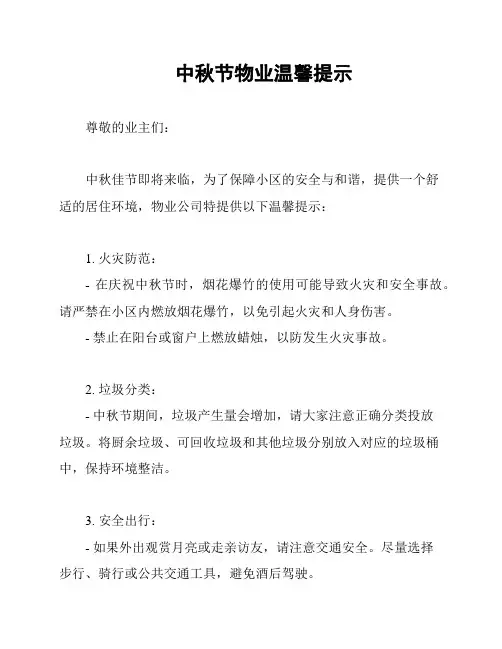 中秋节物业温馨提示

尊敬的业主们：

中秋佳节即将来临，为了保障小区的安全与和谐，提供一个舒适的居住环境，物业公司特提供以下温馨提示：

1. 火灾防范：
- 在庆祝中秋节时，烟花爆竹的使用可能导致火灾和安全事故。请严禁在小区内燃放烟花爆竹，以免引起火灾和人身伤害。
- 禁止在阳台或窗户上燃放蜡烛，以防发生火灾事故。

2. 垃圾分类：
- 中秋节期间，垃圾产生量会增加，请大家注意正确分类投放垃圾。将厨余垃圾、可回收垃圾和其他垃圾分别放入对应的垃圾桶中，保持环境整洁。

3. 安全出行：
- 如果外出观赏月亮或走亲访友，请注意交通安全。尽量选择步行、骑行或公共交通工具，避免酒后驾驶。